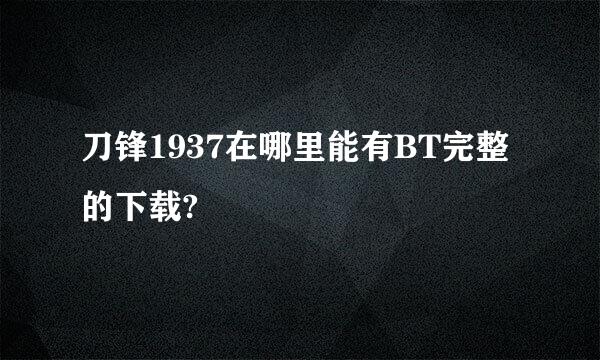 刀锋1937在哪里能有BT完整的下载?